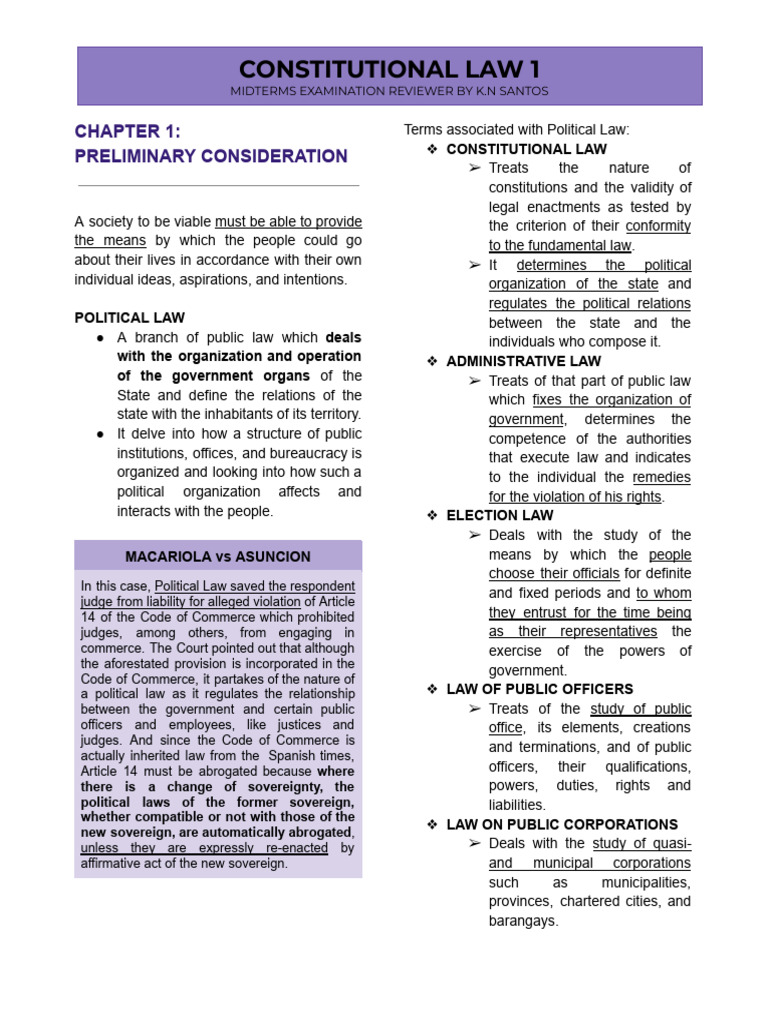 CONSTITUTIONAL LAW 1
MIDTERMS EXAMINATION REVIEWER BY K.N SANTOS

CHAPTER 1:
PRELIMINARY CONSIDERATION

A society to be viable must be able to provide the means by which the people could go about their lives in accordance with their own individual ideas, aspirations, and intentions.

POLITICAL LAW
● A branch of public law which deals with the organization and operation of the government organs of the State and define the relations of the state with the inhabitants of its territory.
● It delve into how a structure of public institutions, offices, and bureaucracy is organized and looking into how such a political organization affects and interacts with the people.

MACARIOLA vs ASUNCION

In this case, Political Law saved the respondent judge from liability for alleged violation of Article 14 of the Code of Commerce which prohibited judges, among others, from engaging in commerce. The Court pointed out that although the aforestated provision is incorporated in the Code of Commerce, it partakes of the nature of a political law as it regulates the relationship between the government and certain public officers and employees, like justices and judges. And since the Code of Commerce is actually inherited law from the Spanish times, Article 14 must be abrogated because where there is a change of sovereignty, the political laws of the former sovereign, whether compatible or not with those of the new sovereign, are automatically abrogated, unless they are expressly re-enacted by affirmative act of the new sovereign.

Terms associated with Political Law:
❖ CONSTITUTIONAL LAW
➢ Treats the nature of constitutions and the validity of legal enactments as tested by the criterion of their conformity to the fundamental law.
➢ It determines the political organization of the state and regulates the political relations between the state and the individuals who compose it.
❖ ADMINISTRATIVE LAW
➢ Treats of that part of public law which fixes the organization of government, determines the competence of the authorities that execute law and indicates to the individual the remedies for the violation of his rights.
❖ ELECTION LAW
➢ Deals with the study of the means by which the people choose their officials for definite and fixed periods and to whom they entrust for the time being as their representatives the exercise of the powers of government.
❖ LAW OF PUBLIC OFFICERS
➢ Treats of the study of public office, its elements, creations and terminations, and of public officers, their qualifications, powers, duties, rights and liabilities.
❖ LAW ON PUBLIC CORPORATIONS
➢ Deals with the study of quasi- and municipal corporations such as municipalities, provinces, chartered cities, and barangays.